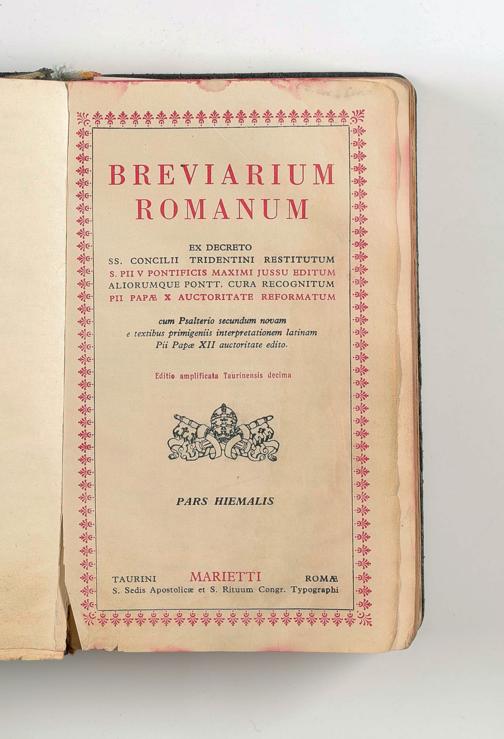 BREVIARIUM ROMANUM

EX DECRETO
SS. CONCILII TRIDENTINI RESTITUTUM
S. PII V PONTIFICIS MAXIMI JUSSU EDITUM
ALIORUMQUE PONTT. CURA RECOGNITUM
PII PAPÆ X AUCTORITATE REFORMATUM

cum Psalterio secundum novam e textibus primigeniis interpretationem latinam Pii Papæ XII auctoritate edito.

Editio amplificata Taurinensis decima

PARS HIEMALIS

TAURINI MARIETTI ROMÆ
S. Sedis Apostolicæ et S. Rituum Congr. Typographi